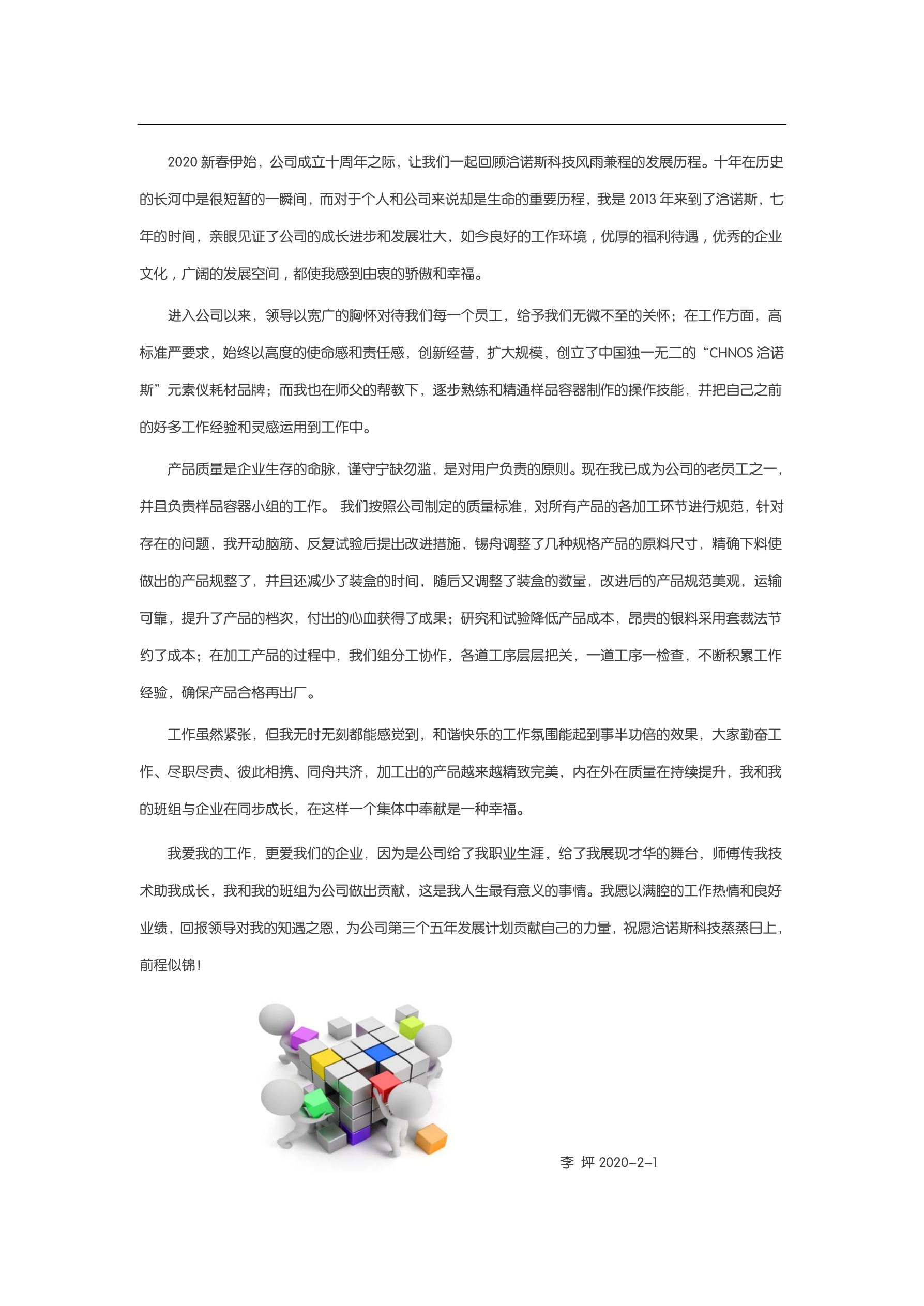 2020 新春伊始，公司成立十周年之际，让我们一起回顾洽诺斯科技风雨兼程的发展历程。十年在历史的长河中是很短暂的一瞬间，而对于个人和公司来说却是生命的重要历程，我是 2013 年来到了洽诺斯，七年的时间，亲眼见证了公司的成长进步和发展壮大，如今良好的工作环境，优厚的福利待遇，优秀的企业文化，广阔的发展空间，都使我感到由衷的骄傲和幸福。

进入公司以来，领导以宽广的胸怀对待我们每一个员工，给予我们无微不至的关怀；在工作方面，高标准严要求，始终以高度的使命感和责任感，创新经营，扩大规模，创立了中国独一无二的“CHNOS 洽诺斯”元素仪耗材品牌；而我也在师父的帮教下，逐步熟练和精通样品容器制作的操作技能，并把自己之前的好多工作经验和灵感运用到工作中。

产品质量是企业生存的命脉，谨守宁缺勿滥，是对用户负责的原则。现在我已成为公司的老员工之一，并且负责样品容器小组的工作。 我们按照公司制定的质量标准，对所有产品的各加工环节进行规范，针对存在的问题，我开动脑筋、反复试验后提出改进措施，锡舟调整了几种规格产品的原料尺寸，精确下料使做出的产品规整了，并且还减少了装盒的时间，随后又调整了装盒的数量，改进后的产品规范美观，运输可靠，提升了产品的档次，付出的心血获得了成果；研究和试验降低产品成本，昂贵的银料采用套裁法节约了成本；在加工产品的过程中，我们组分工协作，各道工序层层把关，一道工序一检查，不断积累工作经验，确保产品合格再出厂。

工作虽然紧张，但我无时无刻都能感觉到，和谐快乐的工作氛围能起到事半功倍的效果，大家勤奋工作、尽职尽责、彼此相携、同舟共济，加工出的产品越来越精致完美，内在外在质量在持续提升，我和我的班组与企业在同步成长，在这样一个集体中奉献是一种幸福。

我爱我的工作，更爱我们的企业，因为是公司给了我职业生涯，给了我展现才华的舞台，师傅传我技术助我成长，我和我的班组为公司做出贡献，这是我人生最有意义的事情。我愿以满腔的工作热情和良好业绩，回报领导对我的知遇之恩，为公司第三个五年发展计划贡献自己的力量，祝愿洽诺斯科技蒸蒸日上，前程似锦！

李 坪 2020-2-1